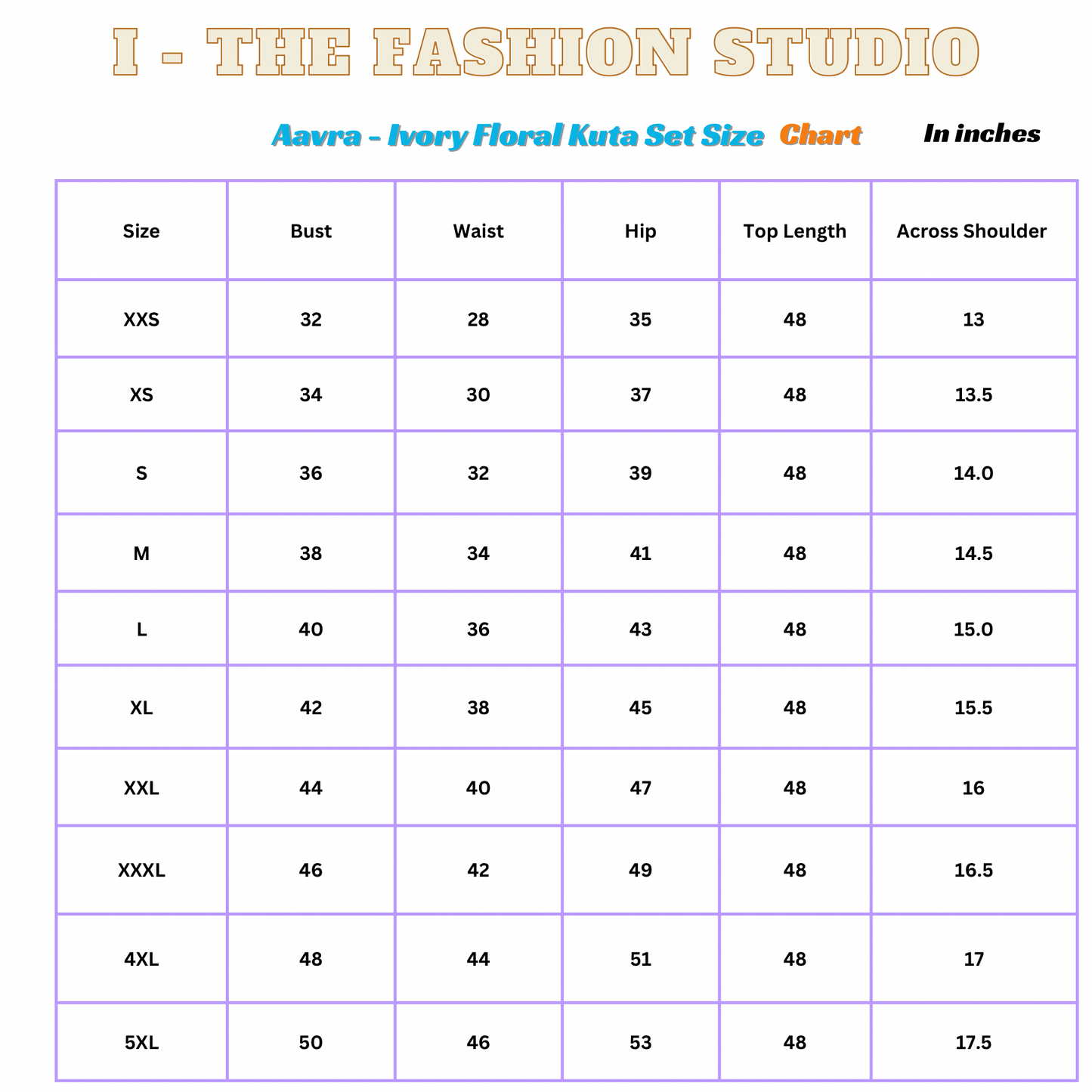 I - THE FASHION STUDIO

Aavra - Ivory Floral Kuta Set Size Chart In inches

| Size | Bust | Waist | Hip | Top Length | Across Shoulder |
|---|---|---|---|---|---|
| XXS | 32 | 28 | 35 | 48 | 13 |
| XS | 34 | 30 | 37 | 48 | 13.5 |
| S | 36 | 32 | 39 | 48 | 14.0 |
| M | 38 | 34 | 41 | 48 | 14.5 |
| L | 40 | 36 | 43 | 48 | 15.0 |
| XL | 42 | 38 | 45 | 48 | 15.5 |
| XXL | 44 | 40 | 47 | 48 | 16 |
| XXXL | 46 | 42 | 49 | 48 | 16.5 |
| 4XL | 48 | 44 | 51 | 48 | 17 |
| 5XL | 50 | 46 | 53 | 48 | 17.5 |